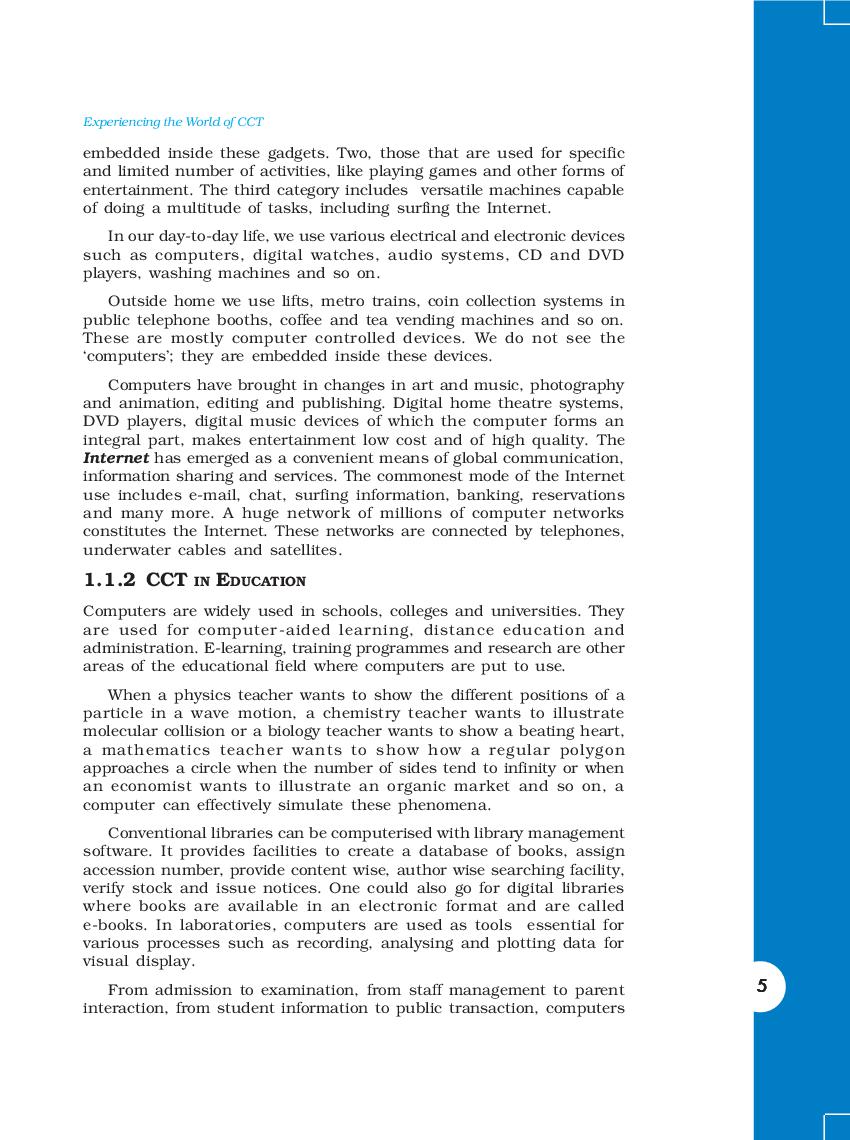 Experiencing the World of CCT

embedded inside these gadgets. Two, those that are used for specific and limited number of activities, like playing games and other forms of entertainment. The third category includes versatile machines capable of doing a multitude of tasks, including surfing the Internet.

In our day-to-day life, we use various electrical and electronic devices such as computers, digital watches, audio systems, CD and DVD players, washing machines and so on.

Outside home we use lifts, metro trains, coin collection systems in public telephone booths, coffee and tea vending machines and so on. These are mostly computer controlled devices. We do not see the 'computers'; they are embedded inside these devices.

Computers have brought in changes in art and music, photography and animation, editing and publishing. Digital home theatre systems, DVD players, digital music devices of which the computer forms an integral part, makes entertainment low cost and of high quality. The Internet has emerged as a convenient means of global communication, information sharing and services. The commonest mode of the Internet use includes e-mail, chat, surfing information, banking, reservations and many more. A huge network of millions of computer networks constitutes the Internet. These networks are connected by telephones, underwater cables and satellites.

1.1.2 CCT IN EDUCATION

Computers are widely used in schools, colleges and universities. They are used for computer-aided learning, distance education and administration. E-learning, training programmes and research are other areas of the educational field where computers are put to use.

When a physics teacher wants to show the different positions of a particle in a wave motion, a chemistry teacher wants to illustrate molecular collision or a biology teacher wants to show a beating heart, a mathematics teacher wants to show how a regular polygon approaches a circle when the number of sides tend to infinity or when an economist wants to illustrate an organic market and so on, a computer can effectively simulate these phenomena.

Conventional libraries can be computerised with library management software. It provides facilities to create a database of books, assign accession number, provide content wise, author wise searching facility, verify stock and issue notices. One could also go for digital libraries where books are available in an electronic format and are called e-books. In laboratories, computers are used as tools essential for various processes such as recording, analysing and plotting data for visual display.

From admission to examination, from staff management to parent interaction, from student information to public transaction, computers

5